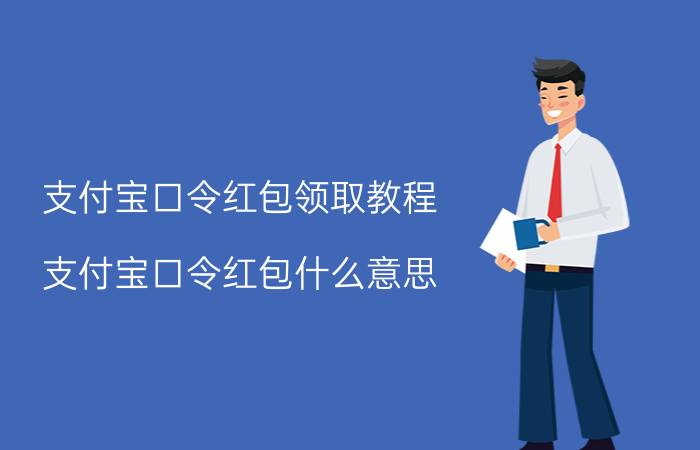 支付宝口令红包领取教程

支付宝口令红包什么意思